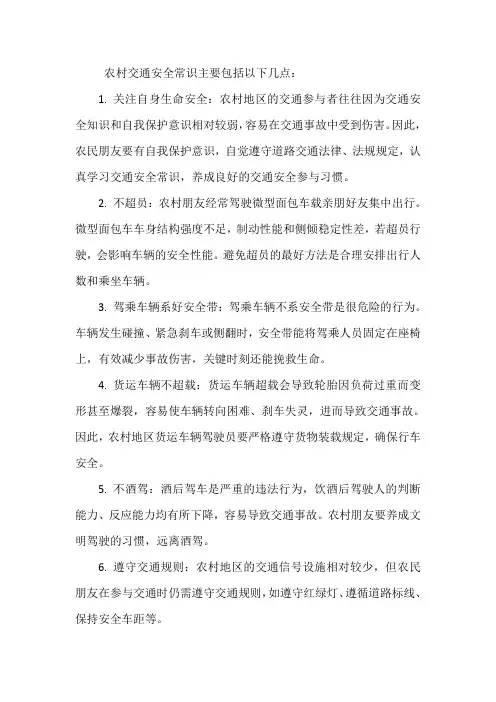 农村交通安全常识主要包括以下几点：

1. 关注自身生命安全：农村地区的交通参与者往往因为交通安全知识和自我保护意识相对较弱，容易在交通事故中受到伤害。因此，农民朋友要有自我保护意识，自觉遵守道路交通法律、法规规定，认真学习交通安全常识，养成良好的交通安全参与习惯。

2. 不超员：农村朋友经常驾驶微型面包车载亲朋好友集中出行。微型面包车车身结构强度不足，制动性能和侧倾稳定性差，若超员行驶，会影响车辆的安全性能。避免超员的最好方法是合理安排出行人数和乘坐车辆。

3. 驾乘车辆系好安全带：驾乘车辆不系安全带是很危险的行为。车辆发生碰撞、紧急刹车或侧翻时，安全带能将驾乘人员固定在座椅上，有效减少事故伤害，关键时刻还能挽救生命。

4. 货运车辆不超载：货运车辆超载会导致轮胎因负荷过重而变形甚至爆裂，容易使车辆转向困难、刹车失灵，进而导致交通事故。因此，农村地区货运车辆驾驶员要严格遵守货物装载规定，确保行车安全。

5. 不酒驾：酒后驾车是严重的违法行为，饮酒后驾驶人的判断能力、反应能力均有所下降，容易导致交通事故。农村朋友要养成文明驾驶的习惯，远离酒驾。

6. 遵守交通规则：农村地区的交通信号设施相对较少，但农民朋友在参与交通时仍需遵守交通规则，如遵守红绿灯、遵循道路标线、保持安全车距等。